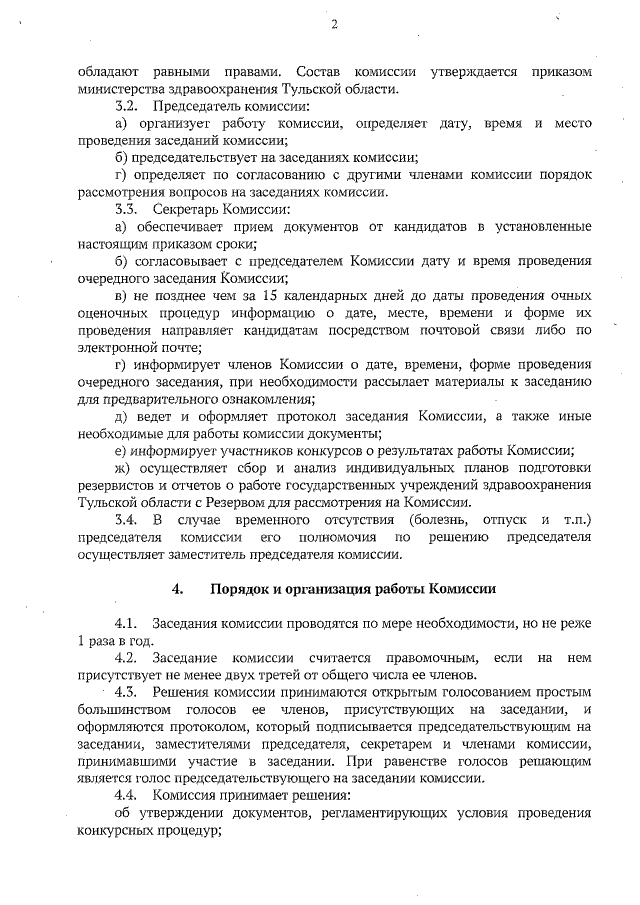 2

обладают равными правами. Состав комиссии утверждается приказом министерства здравоохранения Тульской области.

3.2. Председатель комиссии:

а) организует работу комиссии, определяет дату, время и место проведения заседаний комиссии;

б) председательствует на заседаниях комиссии;

г) определяет по согласованию с другими членами комиссии порядок рассмотрения вопросов на заседаниях комиссии.

3.3. Секретарь Комиссии:

а) обеспечивает прием документов от кандидатов в установленные настоящим приказом сроки;

б) согласовывает с председателем Комиссии дату и время проведения очередного заседания Комиссии;

в) не позднее чем за 15 календарных дней до даты проведения очных оценочных процедур информацию о дате, месте, времени и форме их проведения направляет кандидатам посредством почтовой связи либо по электронной почте;

г) информирует членов Комиссии о дате, времени, форме проведения очередного заседания, при необходимости рассылает материалы к заседанию для предварительного ознакомления;

д) ведет и оформляет протокол заседания Комиссии, а также иные необходимые для работы комиссии документы;

е) информирует участников конкурсов о результатах работы Комиссии;

ж) осуществляет сбор и анализ индивидуальных планов подготовки резервистов и отчетов о работе государственных учреждений здравоохранения Тульской области с Резервом для рассмотрения на Комиссии.

3.4. В случае временного отсутствия (болезнь, отпуск и т.п.) председателя комиссии его полномочия по решению председателя осуществляет заместитель председателя комиссии.

4. Порядок и организация работы Комиссии

4.1. Заседания комиссии проводятся по мере необходимости, но не реже 1 раза в год.

4.2. Заседание комиссии считается правомочным, если на нем присутствует не менее двух третей от общего числа ее членов.

4.3. Решения комиссии принимаются открытым голосованием простым большинством голосов ее членов, присутствующих на заседании, и оформляются протоколом, который подписывается председательствующим на заседании, заместителями председателя, секретарем и членами комиссии, принимавшими участие в заседании. При равенстве голосов решающим является голос председательствующего на заседании комиссии.

4.4. Комиссия принимает решения:

об утверждении документов, регламентирующих условия проведения конкурсных процедур;